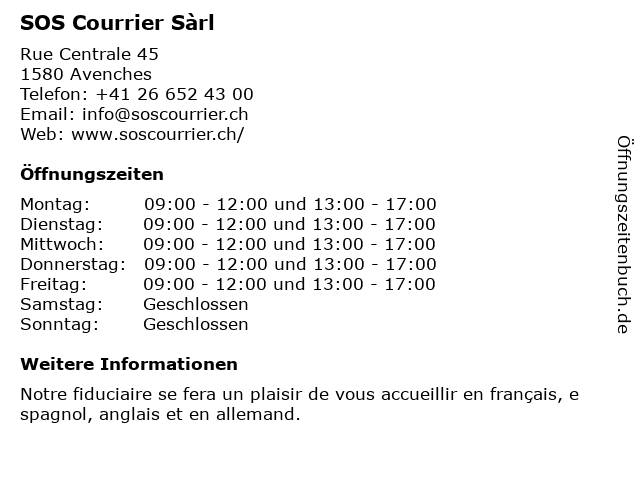 SOS Courrier Sàrl

Rue Centrale 45
1580 Avenches
Telefon: +41 26 652 43 00
Email: info@soscourrier.ch
Web: www.soscourrier.ch/

Öffnungszeiten

Montag: 09:00 - 12:00 und 13:00 - 17:00
Dienstag: 09:00 - 12:00 und 13:00 - 17:00
Mittwoch: 09:00 - 12:00 und 13:00 - 17:00
Donnerstag: 09:00 - 12:00 und 13:00 - 17:00
Freitag: 09:00 - 12:00 und 13:00 - 17:00
Samstag: Geschlossen
Sonntag: Geschlossen

Weitere Informationen

Notre fiduciaire se fera un plaisir de vous accueillir en français, e spagnol, anglais et en allemand.

Öffnungszeitenbuch.de